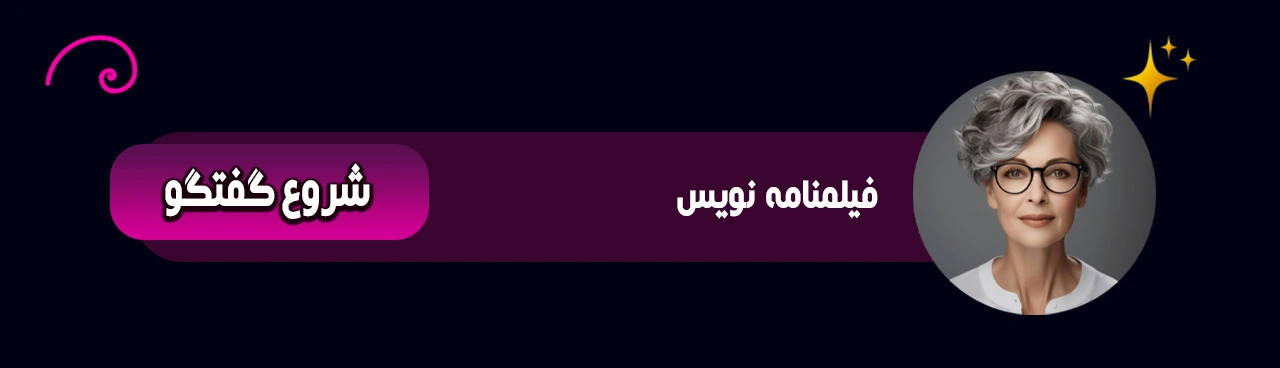 فیلمنامه نویس

شروع گفتگو